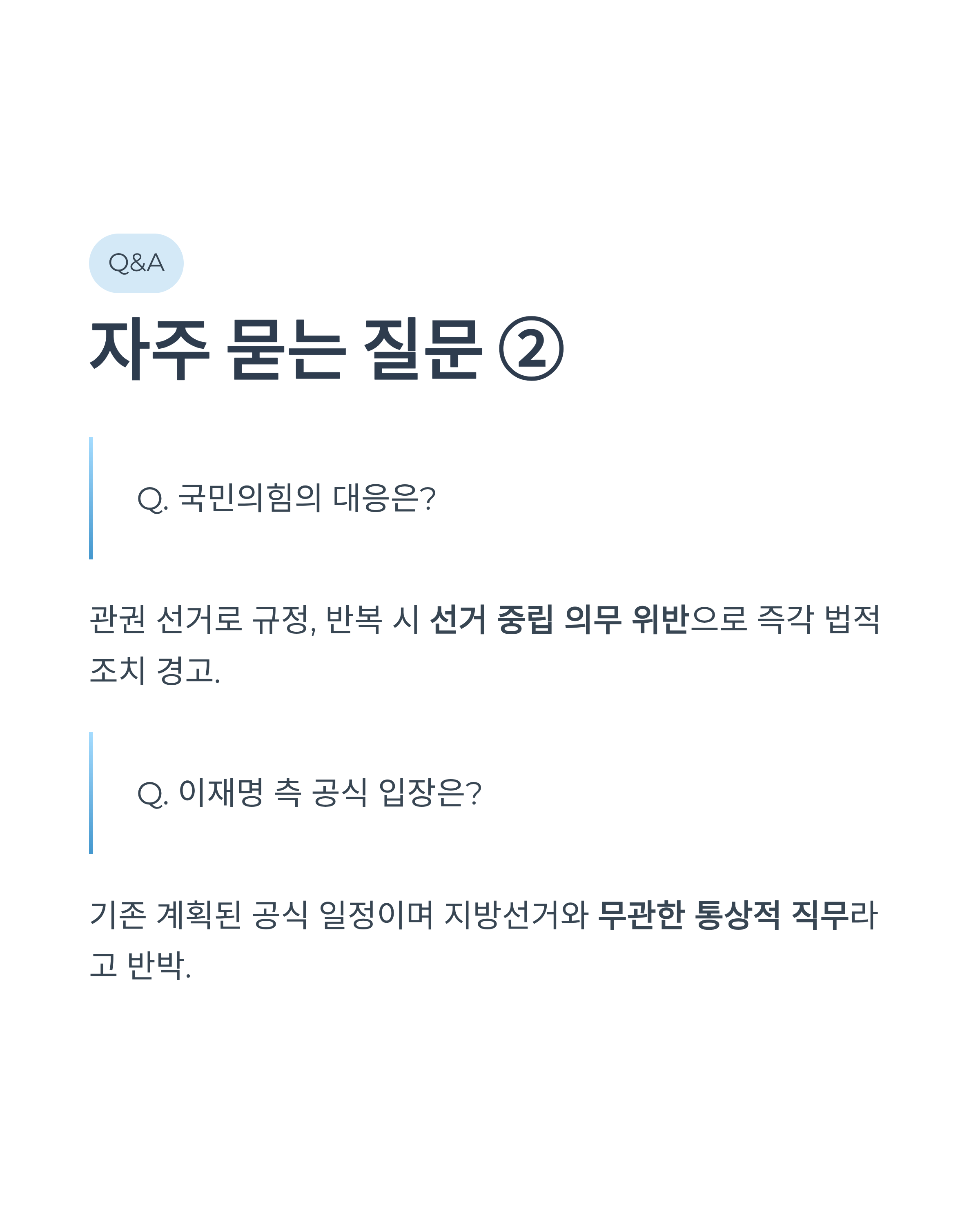 Q&A

자주 묻는 질문 ②

Q. 국민의힘의 대응은?

관권 선거로 규정, 반복 시 선거 중립 의무 위반으로 즉각 법적 조치 경고.

Q. 이재명 측 공식 입장은?

기존 계획된 공식 일정이며 지방선거와 무관한 통상적 직무라고 반박.